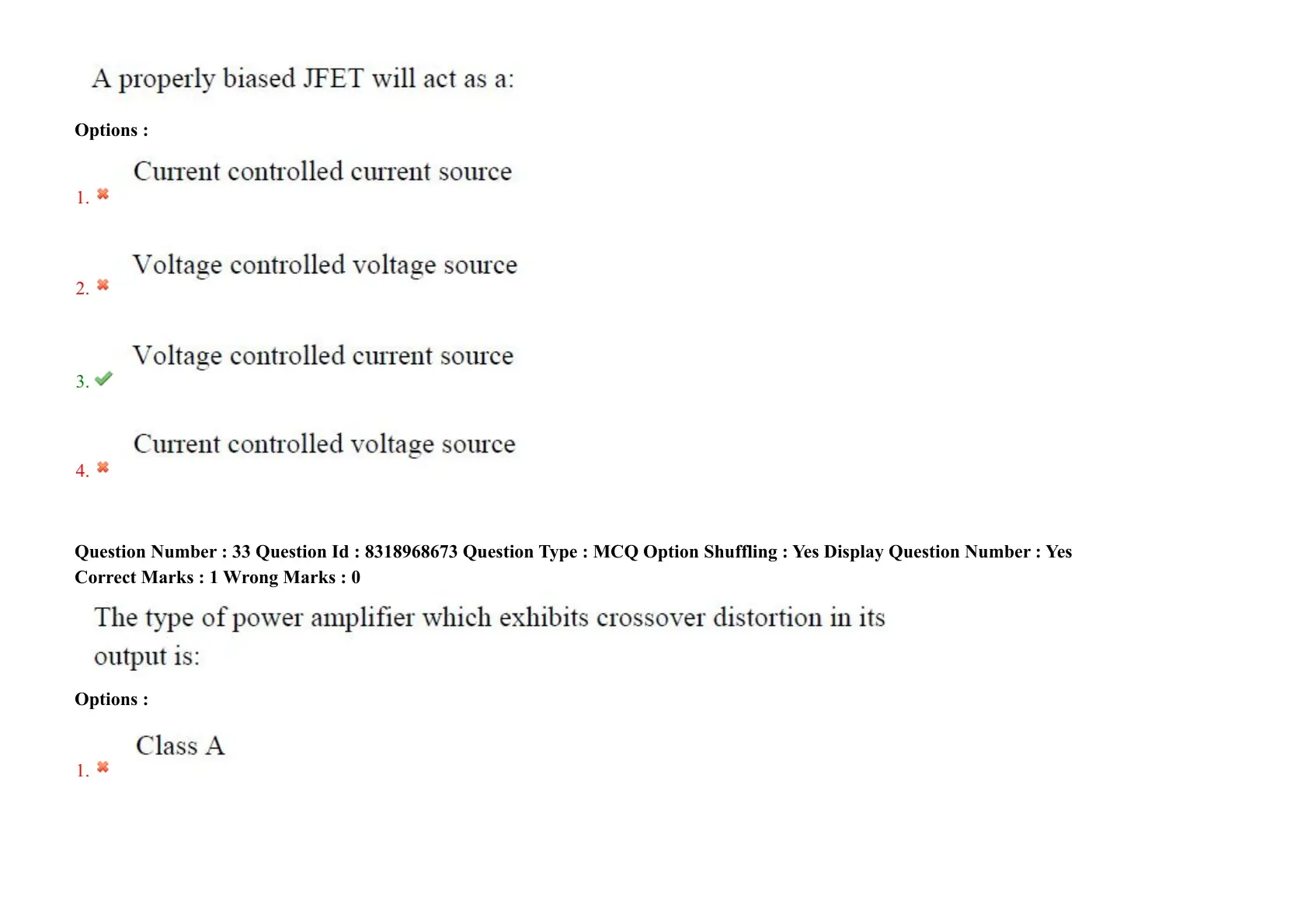 A properly biased JFET will act as a:

Options :

1. ✖ Current controlled current source

2. ✖ Voltage controlled voltage source

3. ✔ Voltage controlled current source

4. ✖ Current controlled voltage source

Question Number : 33 Question Id : 8318968673 Question Type : MCQ Option Shuffling : Yes Display Question Number : Yes
Correct Marks : 1 Wrong Marks : 0

The type of power amplifier which exhibits crossover distortion in its output is:

Options :

1. ✖ Class A